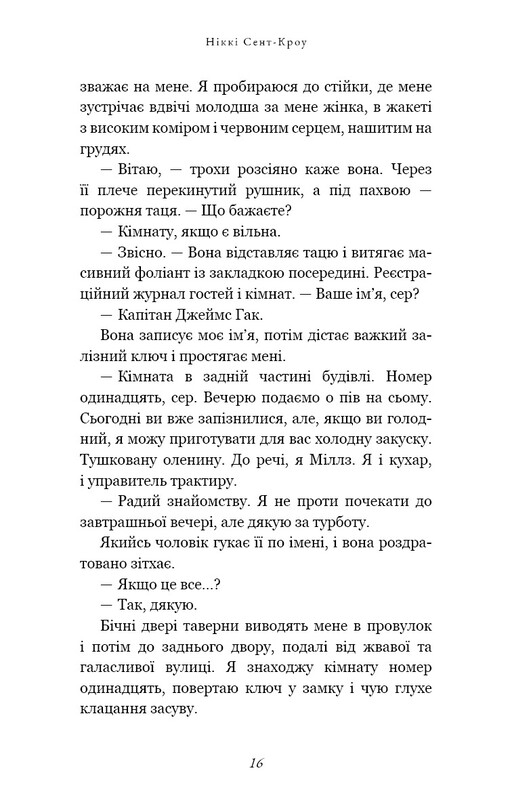 Ніккі Сент-Кроу

зважає на мене. Я пробираюся до стійки, де мене зустрічає вдвічі молодша за мене жінка, в жакеті з високим коміром і червоним серцем, нашитим на грудях.

— Вітаю, — трохи розсіяно каже вона. Через її плече перекинутий рушник, а під пахвою — порожня таця. — Що бажаєте?

— Кімнату, якщо є вільна.

— Звісно. — Вона відставляє тацю і витягає масивний фоліант із закладкою посередині. Реєстраційний журнал гостей і кімнат. — Ваше ім'я, сер?

— Капітан Джеймс Гак.

Вона записує моє ім'я, потім дістає важкий залізний ключ і простягає мені.

— Кімната в задній частині будівлі. Номер одинадцять, сер. Вечерю подаємо о пів на сьому. Сьогодні ви вже запізнилися, але, якщо ви голодний, я можу приготувати для вас холодну закуску. Тушковану оленину. До речі, я Міллз. Я і кухар, і управитель трактиру.

— Радий знайомству. Я не проти почекати до завтрашньої вечері, але дякую за турботу.

Якийсь чоловік гукає її по імені, і вона роздратовано зітхає.

— Якщо це все...?

— Так, дякую.

Бічні двері таверни виводять мене в провулок і потім до заднього двору, подалі від жвавої та галасливої вулиці. Я знаходжу кімнату номер одинадцять, повертаю ключ у замку і чую глухе клацання засуву.

16